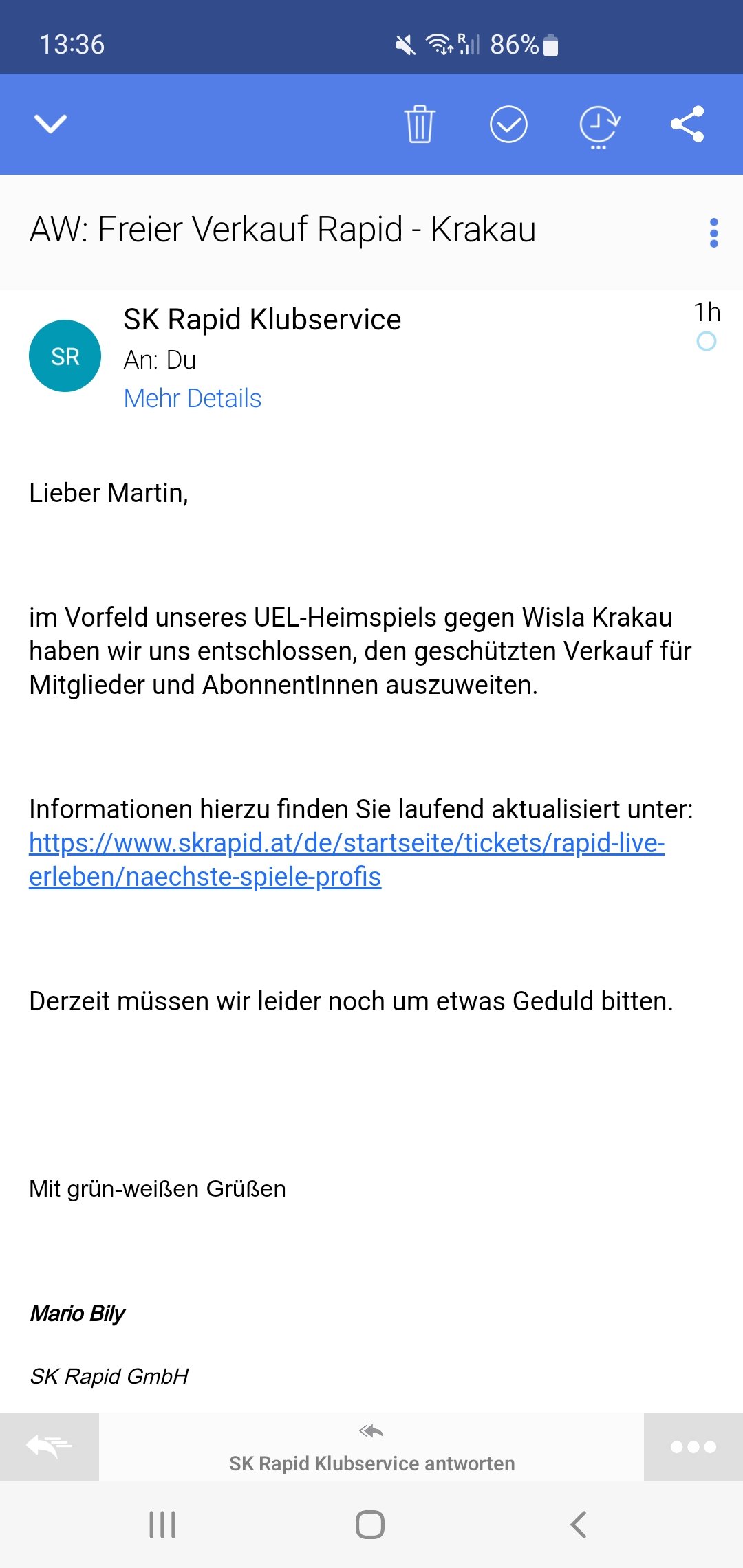 13:36 86%

AW: Freier Verkauf Rapid - Krakau

SR

SK Rapid Klubservice

An: Du

Mehr Details

1h

Lieber Martin,

im Vorfeld unseres UEL-Heimspiels gegen Wisla Krakau haben wir uns entschlossen, den geschützten Verkauf für Mitglieder und AbonnentInnen auszuweiten.

Informationen hierzu finden Sie laufend aktualisiert unter: https://www.skrapid.at/de/startseite/tickets/rapid-live-erleben/naechste-spiele-profis

Derzeit müssen wir leider noch um etwas Geduld bitten.

Mit grün-weißen Grüßen

Mario Bily

SK Rapid GmbH

SK Rapid Klubservice antworten